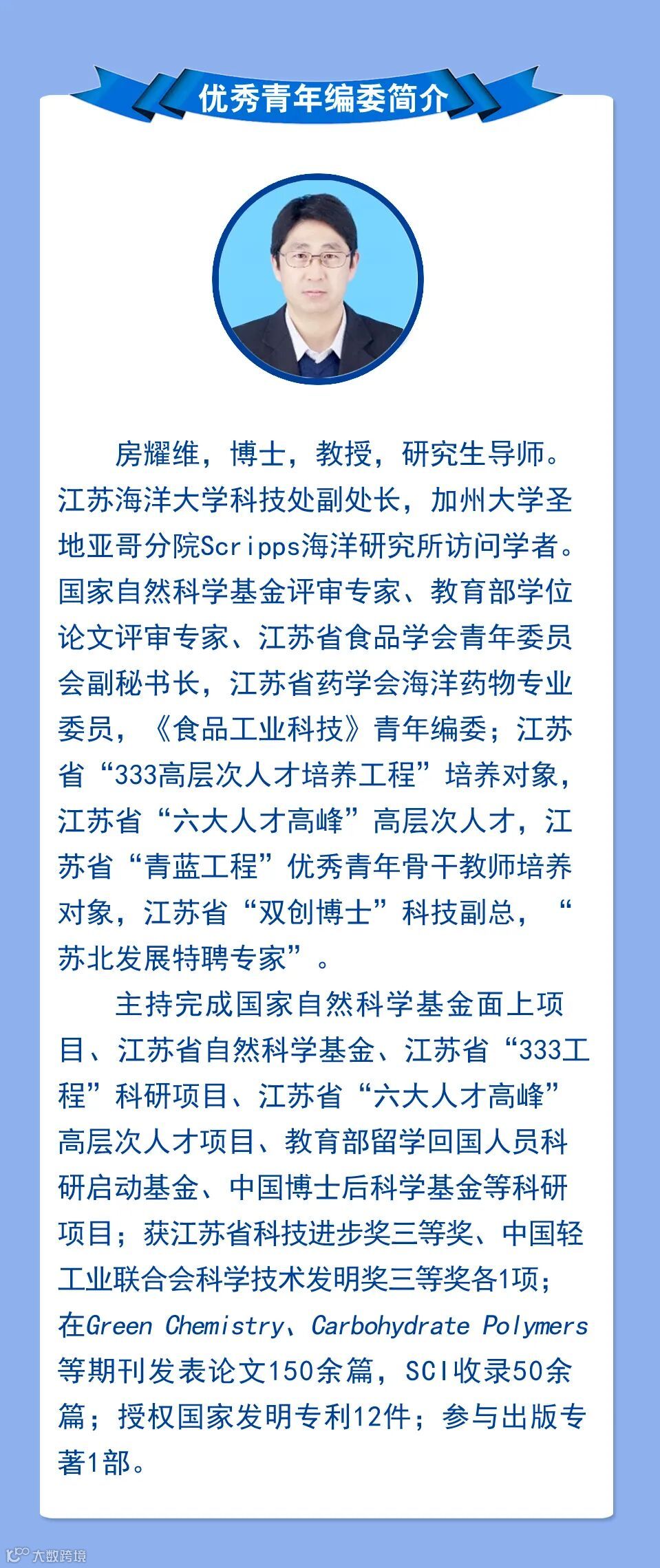 优秀青年编委简介

房耀维，博士，教授，研究生导师。江苏海洋大学科技处副处长，加州大学圣地亚哥分院Scripps海洋研究所访问学者。国家自然科学基金评审专家、教育部学位论文评审专家、江苏省食品学会青年委员会副秘书长，江苏省药学会海洋药物专业委员，《食品工业科技》青年编委；江苏省“333高层次人才培养工程”培养对象，江苏省“六大人才高峰”高层次人才，江苏省“青蓝工程”优秀青年骨干教师培养对象，江苏省“双创博士”科技副总，“苏北发展特聘专家”。

主持完成国家自然科学基金面上项目、江苏省自然科学基金、江苏省“333工程”科研项目、江苏省“六大人才高峰”高层次人才项目、教育部留学回国人员科研启动基金、中国博士后科学基金等科研项目；获江苏省科技进步奖三等奖、中国轻工业联合会科学技术发明奖三等奖各1项；在Green Chemistry、Carbohydrate Polymers等期刊发表论文150余篇，SCI收录50余篇；授权国家发明专利12件；参与出版专著1部。

大数跨境